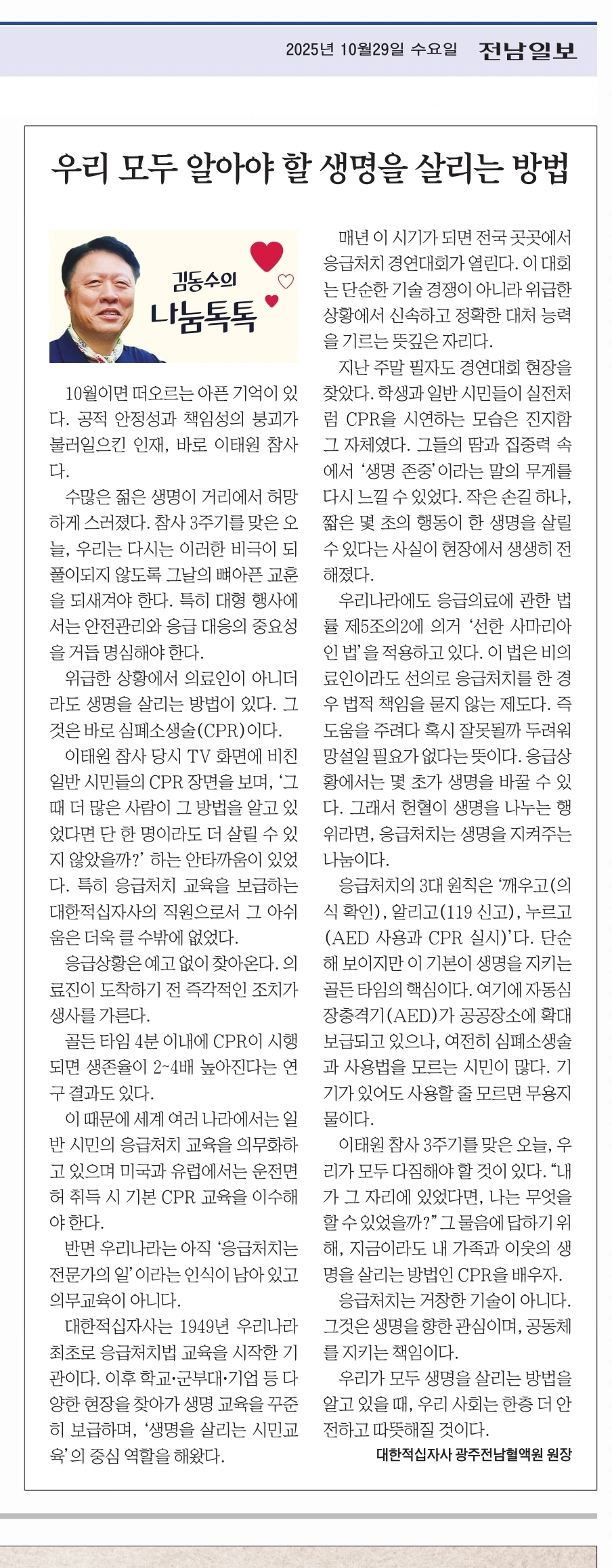 2025년 10월29일 수요일 전남일보

우리 모두 알아야 할 생명을 살리는 방법

김동수의 나눔톡톡

10월이면 떠오르는 아픈 기억이 있다. 공적 안정성과 책임성의 붕괴가 불러일으킨 인재, 바로 이태원 참사다.

수많은 젊은 생명이 거리에서 허망하게 스러졌다. 참사 3주기를 맞은 오늘, 우리는 다시는 이러한 비극이 되풀이되지 않도록 그날의 뼈아픈 교훈을 되새겨야 한다. 특히 대형 행사에서는 안전관리와 응급 대응의 중요성을 거듭 명심해야 한다.

위급한 상황에서 의료인이 아니더라도 생명을 살리는 방법이 있다. 그것은 바로 심폐소생술(CPR)이다.

이태원 참사 당시 TV 화면에 비친 일반 시민들의 CPR 장면을 보며, '그때 더 많은 사람이 그 방법을 알고 있었다면 단 한 명이라도 더 살릴 수 있지 않았을까?' 하는 안타까움이 있었다. 특히 응급처치 교육을 보급하는 대한적십자사의 직원으로서 그 아쉬움은 더욱 클 수밖에 없었다.

응급상황은 예고 없이 찾아온다. 의료진이 도착하기 전 즉각적인 조치가 생사를 가른다.

골든 타임 4분 이내에 CPR이 시행되면 생존율이 2~4배 높아진다는 연구 결과도 있다.

이 때문에 세계 여러 나라에서는 일반 시민의 응급처치 교육을 의무화하고 있으며 미국과 유럽에서는 운전면허 취득 시 기본 CPR 교육을 이수해야 한다.

반면 우리나라는 아직 '응급처치는 전문가의 일'이라는 인식이 남아 있고 의무교육이 아니다.

대한적십자사는 1949년 우리나라 최초로 응급처치법 교육을 시작한 기관이다. 이후 학교·군부대·기업 등 다양한 현장을 찾아가 생명 교육을 꾸준히 보급하며, '생명을 살리는 시민교육'의 중심 역할을 해왔다.

매년 이 시기가 되면 전국 곳곳에서 응급처치 경연대회가 열린다. 이 대회는 단순한 기술 경쟁이 아니라 위급한 상황에서 신속하고 정확한 대처 능력을 기르는 뜻깊은 자리다.

지난 주말 필자도 경연대회 현장을 찾았다. 학생과 일반 시민들이 실전처럼 CPR을 시연하는 모습은 진지함 그 자체였다. 그들의 땀과 집중력 속에서 '생명 존중'이라는 말의 무게를 다시 느낄 수 있었다. 작은 손길 하나, 짧은 몇 초의 행동이 한 생명을 살릴 수 있다는 사실이 현장에서 생생히 전해졌다.

우리나라에도 응급의료에 관한 법률 제5조의2에 의거 '선한 사마리아인 법'을 적용하고 있다. 이 법은 비의료인이라도 선의로 응급처치를 한 경우 법적 책임을 묻지 않는 제도다. 즉 도움을 주려다 혹시 잘못될까 두려워 망설일 필요가 없다는 뜻이다. 응급상황에서는 몇 초가 생명을 바꿀 수 있다. 그래서 헌혈이 생명을 나누는 행위라면, 응급처치는 생명을 지켜주는 나눔이다.

응급처치의 3대 원칙은 '깨우고(의식 확인), 알리고(119 신고), 누르고(AED 사용과 CPR 실시)'다. 단순해 보이지만 이 기본이 생명을 지키는 골든 타임의 핵심이다. 여기에 자동심장충격기(AED)가 공공장소에 확대 보급되고 있으나, 여전히 심폐소생술과 사용법을 모르는 시민이 많다. 기기가 있어도 사용할 줄 모르면 무용지물이다.

이태원 참사 3주기를 맞은 오늘, 우리가 모두 다짐해야 할 것이 있다. "내가 그 자리에 있었다면, 나는 무엇을 할 수 있었을까?" 그 물음에 답하기 위해, 지금이라도 내 가족과 이웃의 생명을 살리는 방법인 CPR을 배우자.

응급처치는 거창한 기술이 아니다. 그것은 생명을 향한 관심이며, 공동체를 지키는 책임이다.

우리가 모두 생명을 살리는 방법을 알고 있을 때, 우리 사회는 한층 더 안전하고 따뜻해질 것이다.

대한적십자사 광주전남혈액원 원장